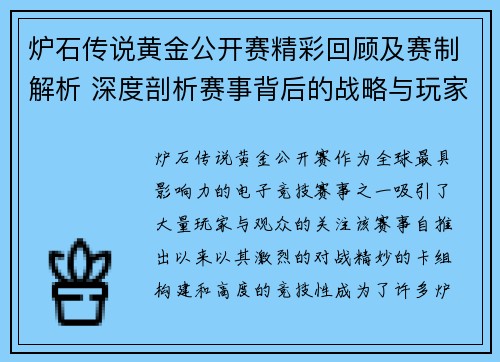 炉石传说黄金公开赛精彩回顾及赛制解析 深度剖析赛事背后的战略与玩家

炉石传说黄金公开赛作为全球最具影响力的电子竞技赛事之一吸引了大量玩家与观众的关注该赛事自推出以来以其激烈的对战精妙的卡组构建和高度的竞技性成为了许多炉